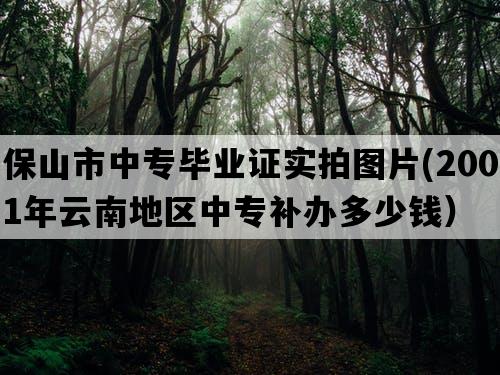 保山市中专毕业证实拍图片(2001年云南地区中专补办多少钱）